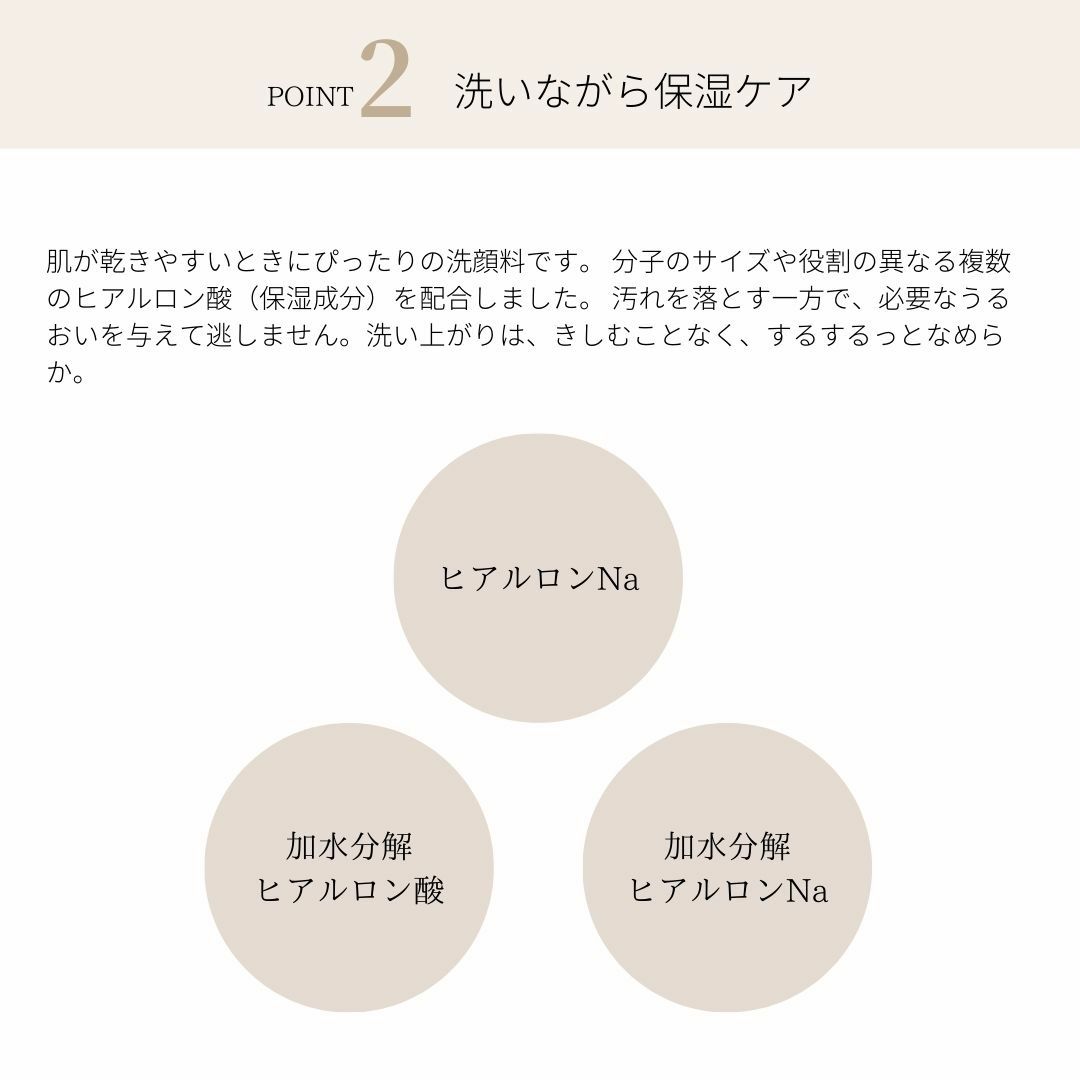 POINT 2 洗いながら保湿ケア

肌が乾きやすいときにぴったりの洗顔料です。分子のサイズや役割の異なる複数のヒアルロン酸（保湿成分）を配合しました。汚れを落とす一方で、必要なうるおいを与えて逃しません。洗い上がりは、きしむことなく、するするっとなめらか。

ヒアルロンNa

加水分解
ヒアルロン酸

加水分解
ヒアルロンNa